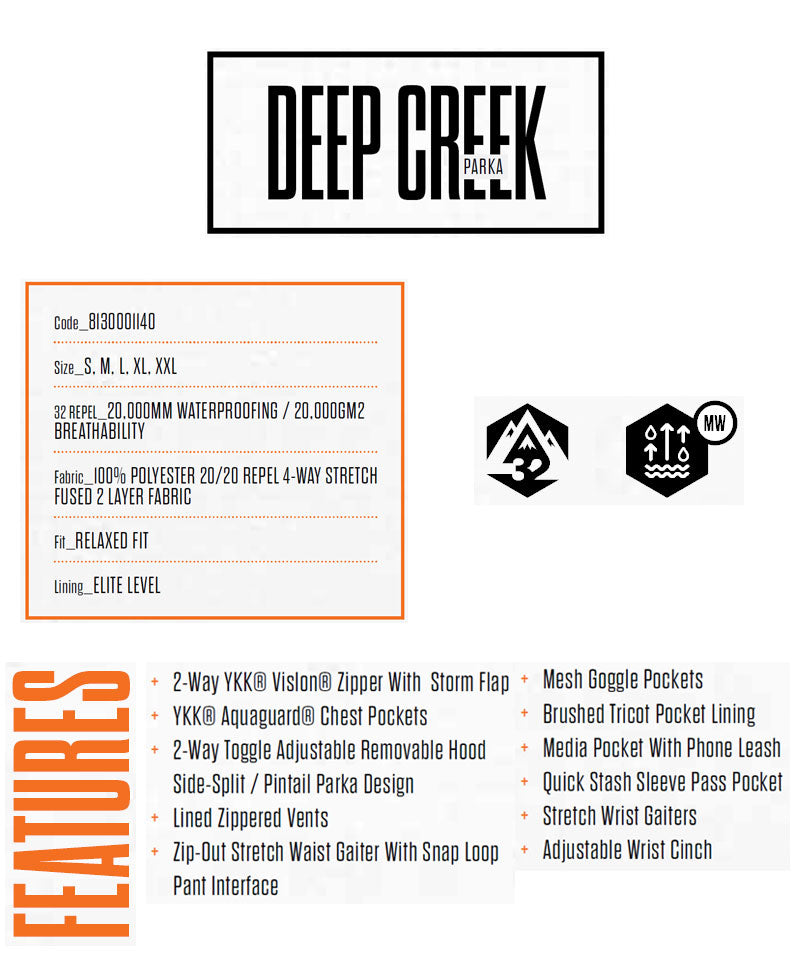 DEEP CREEK
PARKA

Code_8130001140

Size_S. M. L. XL. XXL

32 REPEL_20.000MM WATERPROOFING / 20.000GM2 BREATHABILITY

Fabric_100% POLYESTER 20/20 REPEL 4-WAY STRETCH FUSED 2 LAYER FABRIC

Fit_RELAXED FIT

Lining_ELITE LEVEL

32

MW

FEATURES

+ 2-Way YKK® Vislon® Zipper With Storm Flap
+ YKK® Aquaguard® Chest Pockets
+ 2-Way Toggle Adjustable Removable Hood Side-Split / Pintail Parka Design
+ Lined Zippered Vents
+ Zip-Out Stretch Waist Gaiter With Snap Loop Pant Interface

+ Mesh Goggle Pockets
+ Brushed Tricot Pocket Lining
+ Media Pocket With Phone Leash
+ Quick Stash Sleeve Pass Pocket
+ Stretch Wrist Gaiters
+ Adjustable Wrist Cinch